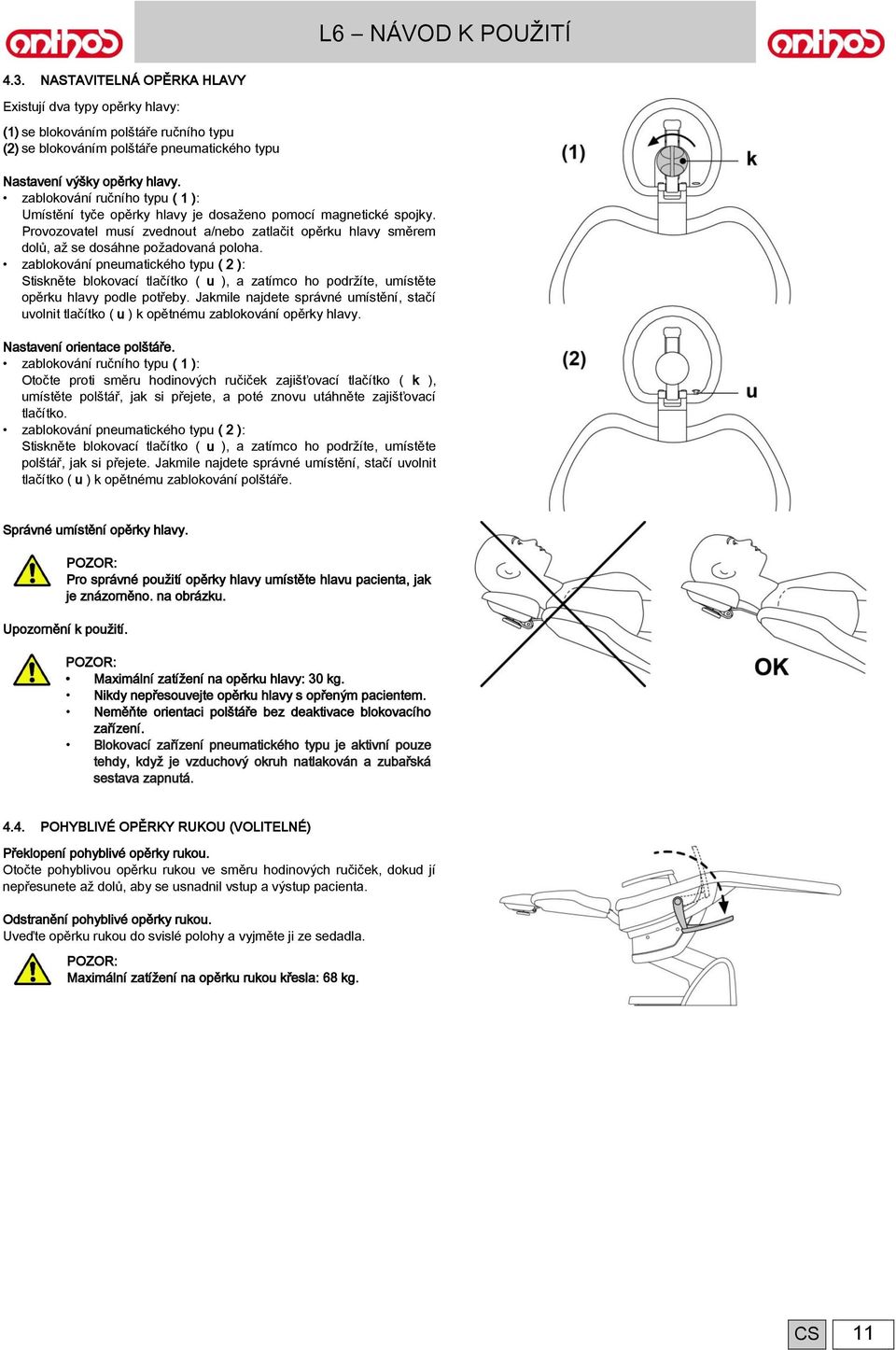 anthos L6 – NÁVOD K POUŽITÍ anthos

4.3. NASTAVITELNÁ OPĚRKA HLAVY

Existují dva typy opěrky hlavy:

(1) se blokováním polštáře ručního typu
(2) se blokováním polštáře pneumatického typu

Nastavení výšky opěrky hlavy.
• zablokování ručního typu ( 1 ):
Umístění tyče opěrky hlavy je dosaženo pomocí magnetické spojky. Provozovatel musí zvednout a/nebo zatlačit opěrku hlavy směrem dolů, až se dosáhne požadovaná poloha.
• zablokování pneumatického typu ( 2 ):
Stiskněte blokovací tlačítko ( u ), a zatímco ho podržíte, umístěte opěrku hlavy podle potřeby. Jakmile najdete správné umístění, stačí uvolnit tlačítko ( u ) k opětnému zablokování opěrky hlavy.

Nastavení orientace polštáře.
• zablokování ručního typu ( 1 ):
Otočte proti směru hodinových ručiček zajišťovací tlačítko ( k ), umístěte polštář, jak si přejete, a poté znovu utáhněte zajišťovací tlačítko.
• zablokování pneumatického typu ( 2 ):
Stiskněte blokovací tlačítko ( u ), a zatímco ho podržíte, umístěte polštář, jak si přejete. Jakmile najdete správné umístění, stačí uvolnit tlačítko ( u ) k opětnému zablokování polštáře.

(1) k

(2) u

Správné umístění opěrky hlavy.

POZOR:
Pro správné použití opěrky hlavy umístěte hlavu pacienta, jak je znázorněno. na obrázku.

Upozornění k použití.

POZOR:
• Maximální zatížení na opěrku hlavy: 30 kg.
• Nikdy nepřesouvejte opěrku hlavy s opřeným pacientem.
• Neměňte orientaci polštáře bez deaktivace blokovacího zařízení.
• Blokovací zařízení pneumatického typu je aktivní pouze tehdy, když je vzduchový okruh natlakován a zubařská sestava zapnutá.

OK

4.4. POHYBLIVÉ OPĚRKY RUKOU (VOLITELNÉ)

Překlopení pohyblivé opěrky rukou.
Otočte pohyblivou opěrku rukou ve směru hodinových ručiček, dokud jí nepřesunete až dolů, aby se usnadnil vstup a výstup pacienta.

Odstranění pohyblivé opěrky rukou.
Uveďte opěrku rukou do svislé polohy a vyjměte ji ze sedadla.

POZOR:
Maximální zatížení na opěrku rukou křesla: 68 kg.

CS 11